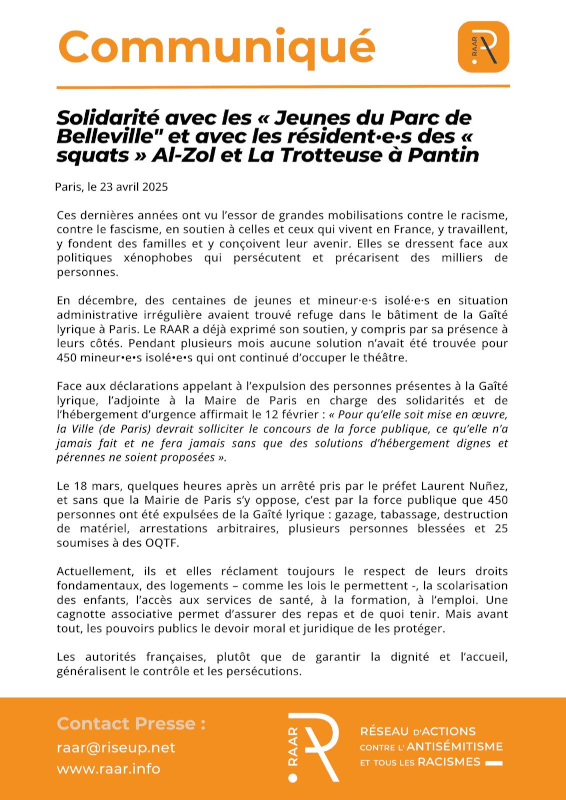 Communiqué

RAAR

Solidarité avec les « Jeunes du Parc de Belleville" et avec les résident·e·s des « squats » Al-Zol et La Trotteuse à Pantin

Paris, le 23 avril 2025

Ces dernières années ont vu l'essor de grandes mobilisations contre le racisme, contre le fascisme, en soutien à celles et ceux qui vivent en France, y travaillent, y fondent des familles et y conçoivent leur avenir. Elles se dressent face aux politiques xénophobes qui persécutent et précarisent des milliers de personnes.

En décembre, des centaines de jeunes et mineur·e·s isolé·e·s en situation administrative irrégulière avaient trouvé refuge dans le bâtiment de la Gaîté lyrique à Paris. Le RAAR a déjà exprimé son soutien, y compris par sa présence à leurs côtés. Pendant plusieurs mois aucune solution n'avait été trouvée pour 450 mineur•e•s isolé•e•s qui ont continué d'occuper le théâtre.

Face aux déclarations appelant à l'expulsion des personnes présentes à la Gaîté lyrique, l'adjointe à la Maire de Paris en charge des solidarités et de l'hébergement d'urgence affirmait le 12 février : « Pour qu'elle soit mise en œuvre, la Ville (de Paris) devrait solliciter le concours de la force publique, ce qu'elle n'a jamais fait et ne fera jamais sans que des solutions d'hébergement dignes et pérennes ne soient proposées ».

Le 18 mars, quelques heures après un arrêté pris par le préfet Laurent Nuñez, et sans que la Mairie de Paris s'y oppose, c'est par la force publique que 450 personnes ont été expulsées de la Gaîté lyrique : gazage, tabassage, destruction de matériel, arrestations arbitraires, plusieurs personnes blessées et 25 soumises à des OQTF.

Actuellement, ils et elles réclament toujours le respect de leurs droits fondamentaux, des logements – comme les lois le permettent -, la scolarisation des enfants, l'accès aux services de santé, à la formation, à l'emploi. Une cagnotte associative permet d'assurer des repas et de quoi tenir. Mais avant tout, les pouvoirs publics le devoir moral et juridique de les protéger.

Les autorités françaises, plutôt que de garantir la dignité et l'accueil, généralisent le contrôle et les persécutions.

Contact Presse :
raar@riseup.net
www.raar.info

RAAR

RÉSEAU D'ACTIONS CONTRE L'ANTISÉMITISME ET TOUS LES RACISMES